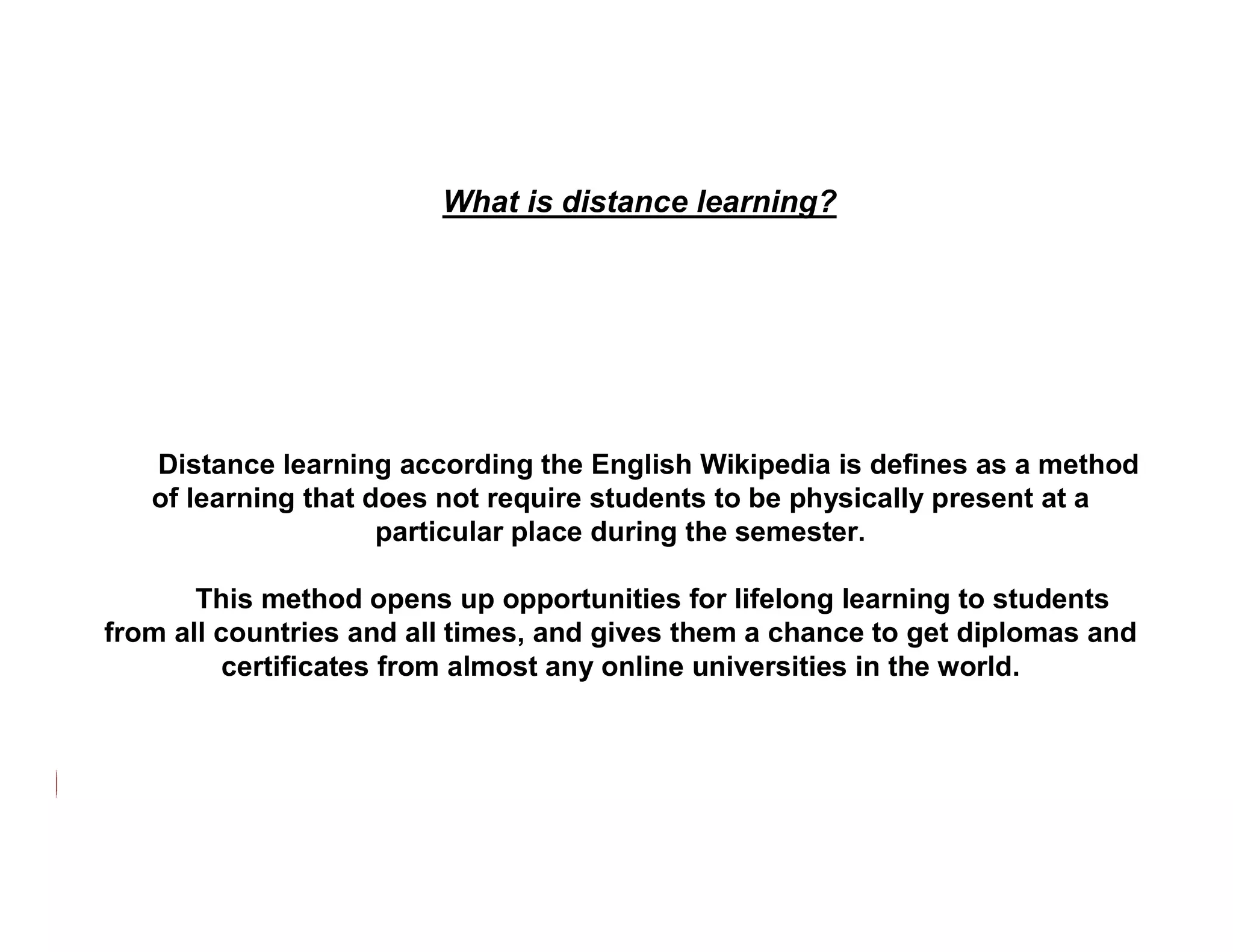 What is distance learning?

Distance learning according the English Wikipedia is defines as a method of learning that does not require students to be physically present at a particular place during the semester.

This method opens up opportunities for lifelong learning to students from all countries and all times, and gives them a chance to get diplomas and certificates from almost any online universities in the world.